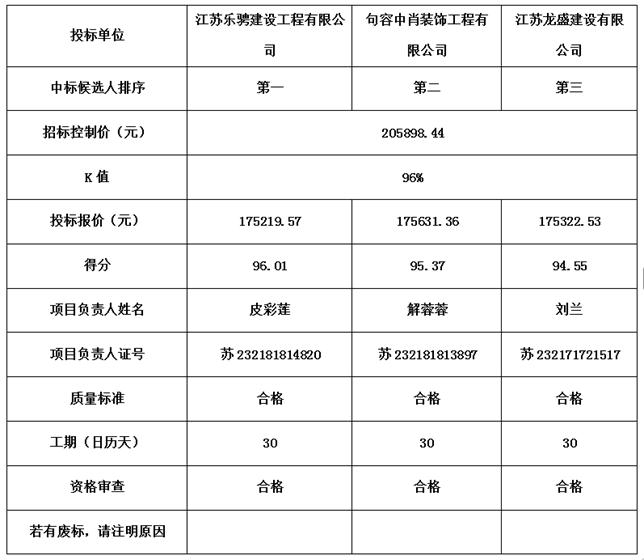 | 投标单位 | 江苏乐骋建设工程有限公司 | 句容中肖装饰工程有限公司 | 江苏龙盛建设有限公司 |
|---|---|---|---|
| 中标候选人排序 | 第一 | 第二 | 第三 |
| 招标控制价（元） | 205898.44 | | |
| K 值 | 96% | | |
| 投标报价（元） | 175219.57 | 175631.36 | 175322.53 |
| 得分 | 96.01 | 95.37 | 94.55 |
| 项目负责人姓名 | 皮彩莲 | 解蓉蓉 | 刘兰 |
| 项目负责人证号 | 苏 232181814820 | 苏 232181813897 | 苏 232171721517 |
| 质量标准 | 合格 | 合格 | 合格 |
| 工期（日历天） | 30 | 30 | 30 |
| 资格审查 | 合格 | 合格 | 合格 |
| 若有废标，请注明原因 | | | |